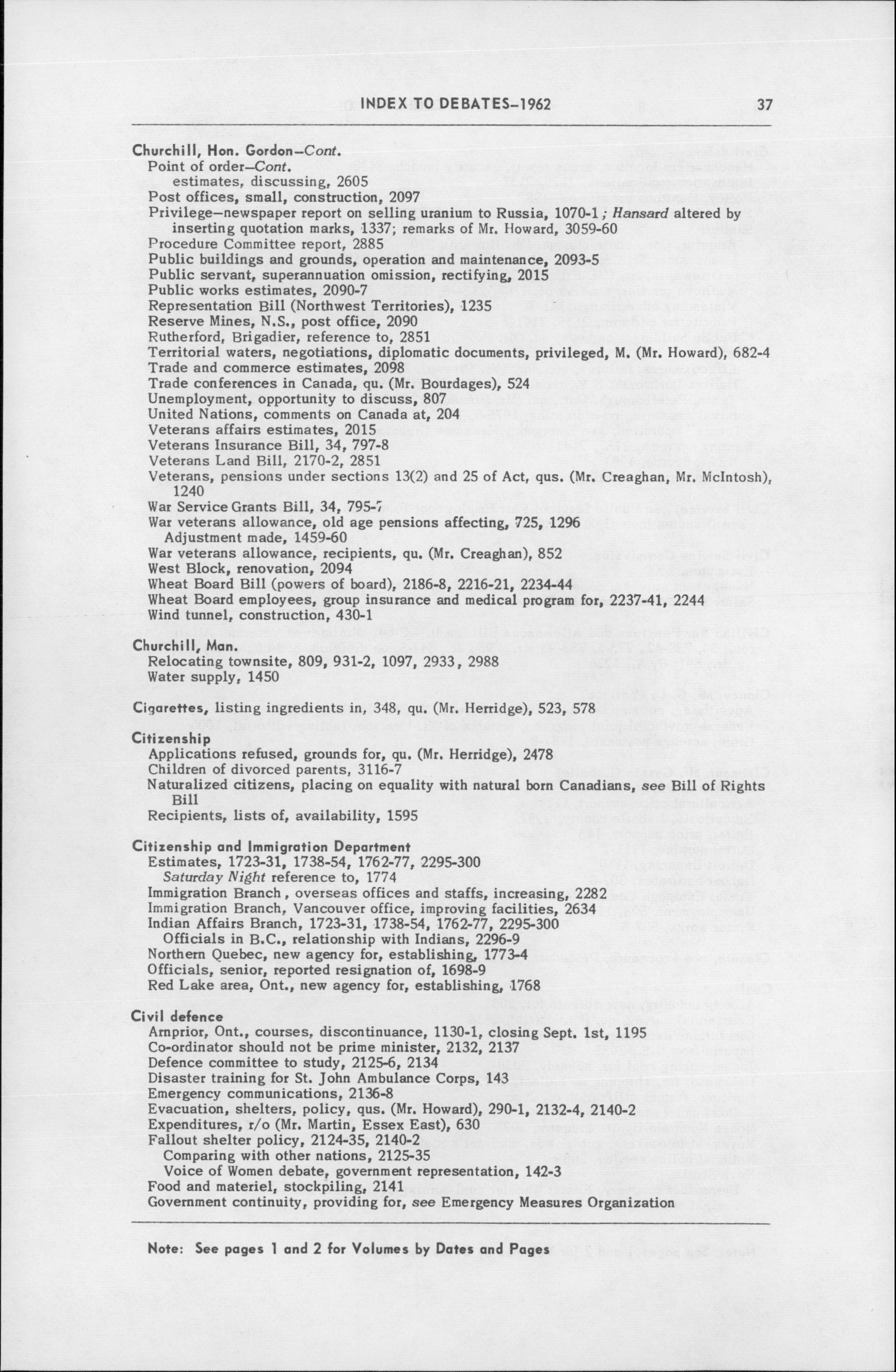 INDEX TO DEBATES–1962 37

Churchill, Hon. Gordon–Cont.
Point of order–Cont.
estimates, discussing, 2605
Post offices, small, construction, 2097
Privilege–newspaper report on selling uranium to Russia, 1070-1; Hansard altered by inserting quotation marks, 1337; remarks of Mr. Howard, 3059-60
Procedure Committee report, 2885
Public buildings and grounds, operation and maintenance, 2093-5
Public servant, superannuation omission, rectifying, 2015
Public works estimates, 2090-7
Representation Bill (Northwest Territories), 1235
Reserve Mines, N.S., post office, 2090
Rutherford, Brigadier, reference to, 2851
Territorial waters, negotiations, diplomatic documents, privileged, M. (Mr. Howard), 682-4
Trade and commerce estimates, 2098
Trade conferences in Canada, qu. (Mr. Bourdages), 524
Unemployment, opportunity to discuss, 807
United Nations, comments on Canada at, 204
Veterans affairs estimates, 2015
Veterans Insurance Bill, 34, 797-8
Veterans Land Bill, 2170-2, 2851
Veterans, pensions under sections 13(2) and 25 of Act, qus. (Mr. Creaghan, Mr. McIntosh), 1240
War Service Grants Bill, 34, 795-7
War veterans allowance, old age pensions affecting, 725, 1296
Adjustment made, 1459-60
War veterans allowance, recipients, qu. (Mr. Creaghan), 852
West Block, renovation, 2094
Wheat Board Bill (powers of board), 2186-8, 2216-21, 2234-44
Wheat Board employees, group insurance and medical program for, 2237-41, 2244
Wind tunnel, construction, 430-1

Churchill, Man.
Relocating townsite, 809, 931-2, 1097, 2933, 2988
Water supply, 1450

Cigarettes, listing ingredients in, 348, qu. (Mr. Herridge), 523, 578

Citizenship
Applications refused, grounds for, qu. (Mr. Herridge), 2478
Children of divorced parents, 3116-7
Naturalized citizens, placing on equality with natural born Canadians, see Bill of Rights Bill
Recipients, lists of, availability, 1595

Citizenship and Immigration Department
Estimates, 1723-31, 1738-54, 1762-77, 2295-300
Saturday Night reference to, 1774
Immigration Branch, overseas offices and staffs, increasing, 2282
Immigration Branch, Vancouver office, improving facilities, 2634
Indian Affairs Branch, 1723-31, 1738-54, 1762-77, 2295-300
Officials in B.C., relationship with Indians, 2296-9
Northern Quebec, new agency for, establishing, 1773-4
Officials, senior, reported resignation of, 1698-9
Red Lake area, Ont., new agency for, establishing, 1768

Civil defence
Arnprior, Ont., courses, discontinuance, 1130-1, closing Sept. 1st, 1195
Co-ordinator should not be prime minister, 2132, 2137
Defence committee to study, 2125-6, 2134
Disaster training for St. John Ambulance Corps, 143
Emergency communications, 2136-8
Evacuation, shelters, policy, qus. (Mr. Howard), 290-1, 2132-4, 2140-2
Expenditures, r/o (Mr. Martin, Essex East), 630
Fallout shelter policy, 2124-35, 2140-2
Comparing with other nations, 2125-35
Voice of Women debate, government representation, 142-3
Food and materiel, stockpiling, 2141
Government continuity, providing for, see Emergency Measures Organization

Note: See pages 1 and 2 for Volumes by Dates and Pages